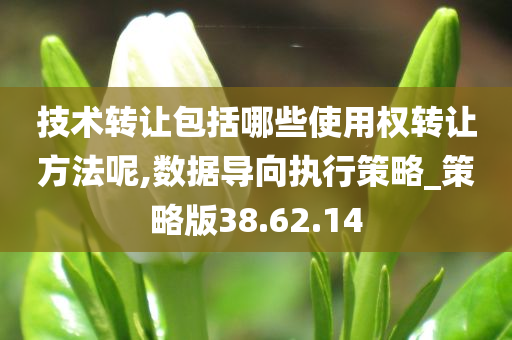 技术转让包括哪些使用权转让方法呢,数据导向执行策略_策略版38.62.14